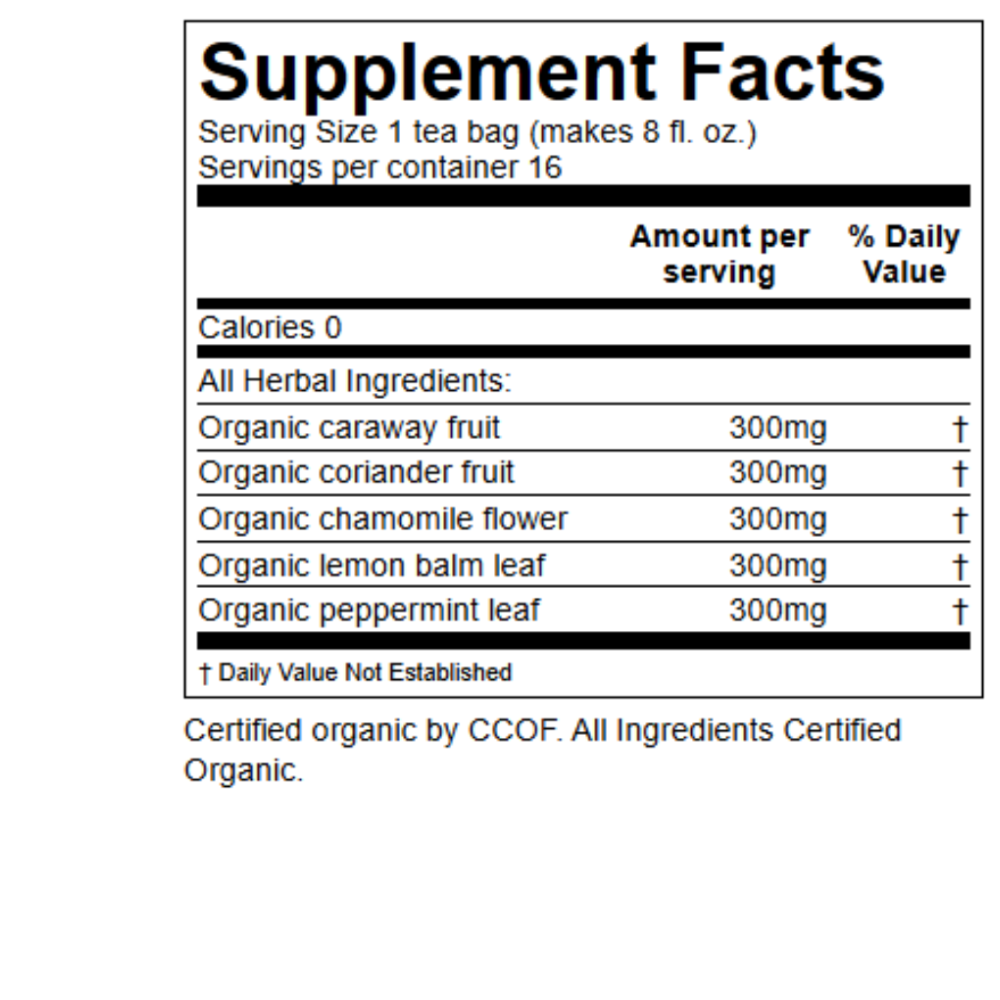 Supplement Facts
Serving Size 1 tea bag (makes 8 fl. oz.)
Servings per container 16

|  | Amount per serving | % Daily Value |
|---|---|---|
| Calories 0 |  |  |
| All Herbal Ingredients: |  |  |
| Organic caraway fruit | 300mg | † |
| Organic coriander fruit | 300mg | † |
| Organic chamomile flower | 300mg | † |
| Organic lemon balm leaf | 300mg | † |
| Organic peppermint leaf | 300mg | † |

† Daily Value Not Established

Certified organic by CCOF. All Ingredients Certified Organic.